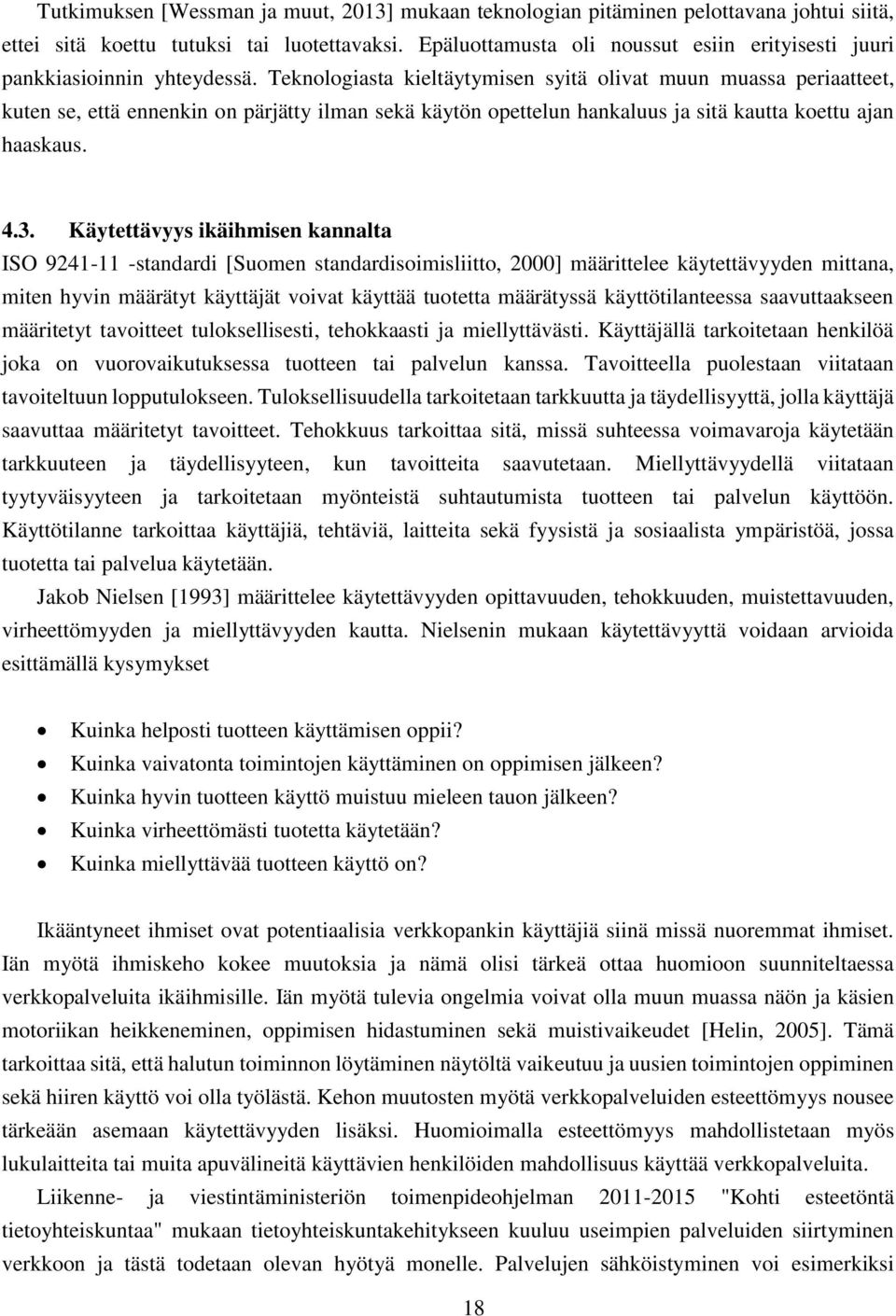 Tutkimuksen [Wessman ja muut, 2013] mukaan teknologian pitäminen pelottavana johtui siitä, ettei sitä koettu tutuksi tai luotettavaksi. Epäluottamusta oli noussut esiin erityisesti juuri pankkiasioinnin yhteydessä. Teknologiasta kieltäytymisen syitä olivat muun muassa periaatteet, kuten se, että ennenkin on pärjätty ilman sekä käytön opettelun hankaluus ja sitä kautta koettu ajan haaskaus.

4.3. Käytettävyys ikäihmisen kannalta

ISO 9241-11 -standardi [Suomen standardisoimisliitto, 2000] määrittelee käytettävyyden mittana, miten hyvin määrätyt käyttäjät voivat käyttää tuotetta määrätyssä käyttötilanteessa saavuttaakseen määritetyt tavoitteet tuloksellisesti, tehokkaasti ja miellyttävästi. Käyttäjällä tarkoitetaan henkilöä joka on vuorovaikutuksessa tuotteen tai palvelun kanssa. Tavoitteella puolestaan viitataan tavoiteltuun lopputulokseen. Tuloksellisuudella tarkoitetaan tarkkuutta ja täydellisyyttä, jolla käyttäjä saavuttaa määritetyt tavoitteet. Tehokkuus tarkoittaa sitä, missä suhteessa voimavaroja käytetään tarkkuuteen ja täydellisyyteen, kun tavoitteita saavutetaan. Miellyttävyydellä viitataan tyytyväisyyteen ja tarkoitetaan myönteistä suhtautumista tuotteen tai palvelun käyttöön. Käyttötilanne tarkoittaa käyttäjiä, tehtäviä, laitteita sekä fyysistä ja sosiaalista ympäristöä, jossa tuotetta tai palvelua käytetään.

Jakob Nielsen [1993] määrittelee käytettävyyden opittavuuden, tehokkuuden, muistettavuuden, virheettömyyden ja miellyttävyyden kautta. Nielsenin mukaan käytettävyyttä voidaan arvioida esittämällä kysymykset

• Kuinka helposti tuotteen käyttämisen oppii?
• Kuinka vaivatonta toimintojen käyttäminen on oppimisen jälkeen?
• Kuinka hyvin tuotteen käyttö muistuu mieleen tauon jälkeen?
• Kuinka virheettömästi tuotetta käytetään?
• Kuinka miellyttävää tuotteen käyttö on?

Ikääntyneet ihmiset ovat potentiaalisia verkkopankin käyttäjiä siinä missä nuoremmat ihmiset. Iän myötä ihmiskeho kokee muutoksia ja nämä olisi tärkeä ottaa huomioon suunniteltaessa verkkopalveluita ikäihmisille. Iän myötä tulevia ongelmia voivat olla muun muassa näön ja käsien motoriikan heikkeneminen, oppimisen hidastuminen sekä muistivaikeudet [Helin, 2005]. Tämä tarkoittaa sitä, että halutun toiminnon löytäminen näytöltä vaikeutuu ja uusien toimintojen oppiminen sekä hiiren käyttö voi olla työlästä. Kehon muutosten myötä verkkopalveluiden esteettömyys nousee tärkeään asemaan käytettävyyden lisäksi. Huomioimalla esteettömyys mahdollistetaan myös lukulaitteita tai muita apuvälineitä käyttävien henkilöiden mahdollisuus käyttää verkkopalveluita.

Liikenne- ja viestintäministeriön toimenpideohjelman 2011-2015 "Kohti esteetöntä tietoyhteiskuntaa" mukaan tietoyhteiskuntakehitykseen kuuluu useimpien palveluiden siirtyminen verkkoon ja tästä todetaan olevan hyötyä monelle. Palvelujen sähköistyminen voi esimerkiksi

18